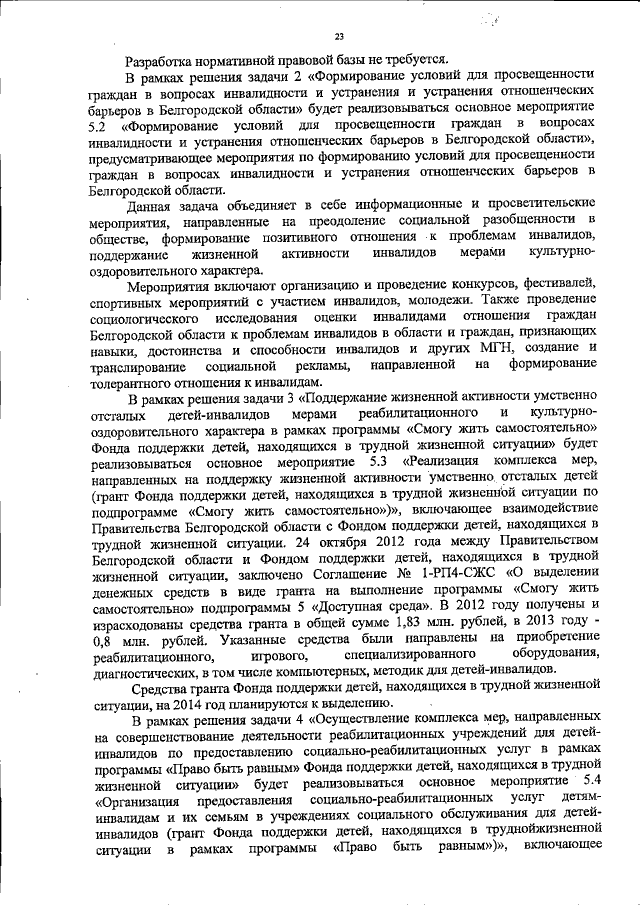 23

Разработка нормативной правовой базы не требуется.

В рамках решения задачи 2 «Формирование условий для просвещенности граждан в вопросах инвалидности и устранения и устранения отношенческих барьеров в Белгородской области» будет реализовываться основное мероприятие 5.2 «Формирование условий для просвещенности граждан в вопросах инвалидности и устранения отношенческих барьеров в Белгородской области», предусматривающее мероприятия по формированию условий для просвещенности граждан в вопросах инвалидности и устранения отношенческих барьеров в Белгородской области.

Данная задача объединяет в себе информационные и просветительские мероприятия, направленные на преодоление социальной разобщенности в обществе, формирование позитивного отношения к проблемам инвалидов, поддержание жизненной активности инвалидов мерами культурно-оздоровительного характера.

Мероприятия включают организацию и проведение конкурсов, фестивалей, спортивных мероприятий с участием инвалидов, молодежи. Также проведение социологического исследования оценки инвалидами отношения граждан Белгородской области к проблемам инвалидов в области и граждан, признающих навыки, достоинства и способности инвалидов и других МГН, создание и транслирование социальной рекламы, направленной на формирование толерантного отношения к инвалидам.

В рамках решения задачи 3 «Поддержание жизненной активности умственно отсталых детей-инвалидов мерами реабилитационного и культурно-оздоровительного характера в рамках программы «Смогу жить самостоятельно» Фонда поддержки детей, находящихся в трудной жизненной ситуации» будет реализовываться основное мероприятие 5.3 «Реализация комплекса мер, направленных на поддержку жизненной активности умственно отсталых детей (грант Фонда поддержки детей, находящихся в трудной жизненной ситуации по подпрограмме «Смогу жить самостоятельно»)», включающее взаимодействие Правительства Белгородской области с Фондом поддержки детей, находящихся в трудной жизненной ситуации. 24 октября 2012 года между Правительством Белгородской области и Фондом поддержки детей, находящихся в трудной жизненной ситуации, заключено Соглашение № 1-РП4-СЖС «О выделении денежных средств в виде гранта на выполнение программы «Смогу жить самостоятельно» подпрограммы 5 «Доступная среда». В 2012 году получены и израсходованы средства гранта в общей сумме 1,83 млн. рублей, в 2013 году - 0,8 млн. рублей. Указанные средства были направлены на приобретение реабилитационного, игрового, специализированного оборудования, диагностических, в том числе компьютерных, методик для детей-инвалидов.

Средства гранта Фонда поддержки детей, находящихся в трудной жизненной ситуации, на 2014 год планируются к выделению.

В рамках решения задачи 4 «Осуществление комплекса мер, направленных на совершенствование деятельности реабилитационных учреждений для детей-инвалидов по предоставлению социально-реабилитационных услуг в рамках программы «Право быть равным» Фонда поддержки детей, находящихся в трудной жизненной ситуации» будет реализовываться основное мероприятие 5.4 «Организация предоставления социально-реабилитационных услуг детям-инвалидам и их семьям в учреждениях социального обслуживания для детей-инвалидов (грант Фонда поддержки детей, находящихся в труднойжизненной ситуации в рамках программы «Право быть равным»)», включающее